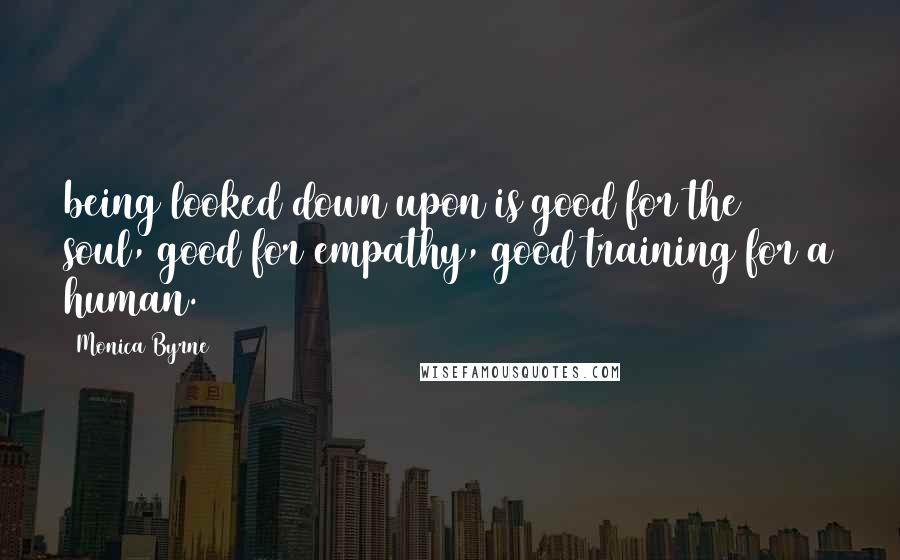 being looked down upon is good for the soul, good for empathy, good training for a human.

Monica Byrne

WISEFAMOUSQUOTES.COM